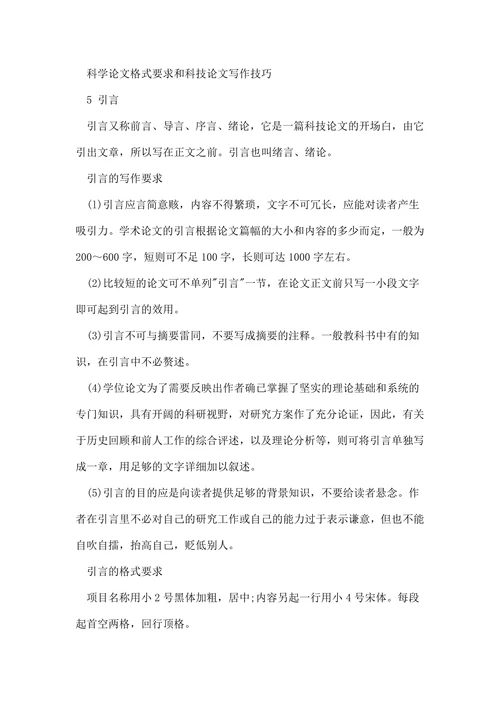 科学论文格式要求和科技论文写作技巧

5 引言

引言又称前言、导言、序言、绪论，它是一篇科技论文的开场白，由它引出文章，所以写在正文之前。引言也叫绪言、绪论。

引言的写作要求

⑴引言应言简意赅，内容不得繁琐，文字不可冗长，应能对读者产生吸引力。学术论文的引言根据论文篇幅的大小和内容的多少而定，一般为200～600字，短则可不足100字，长则可达1000字左右。

⑵比较短的论文可不单列"引言"一节，在论文正文前只写一小段文字即可起到引言的效用。

⑶引言不可与摘要雷同，不要写成摘要的注释。一般教科书中有的知识，在引言中不必赘述。

⑷学位论文为了需要反映出作者确已掌握了坚实的理论基础和系统的专门知识，具有开阔的科研视野，对研究方案作了充分论证，因此，有关于历史回顾和前人工作的综合评述，以及理论分析等，则可将引言单独写成一章，用足够的文字详细加以叙述。

⑸引言的目的应是向读者提供足够的背景知识，不要给读者悬念。作者在引言里不必对自己的研究工作或自己的能力过于表示谦意，但也不能自吹自擂，抬高自己，贬低别人。

引言的格式要求

项目名称用小2号黑体加粗，居中;内容另起一行用小4号宋体。每段起首空两格，回行顶格。